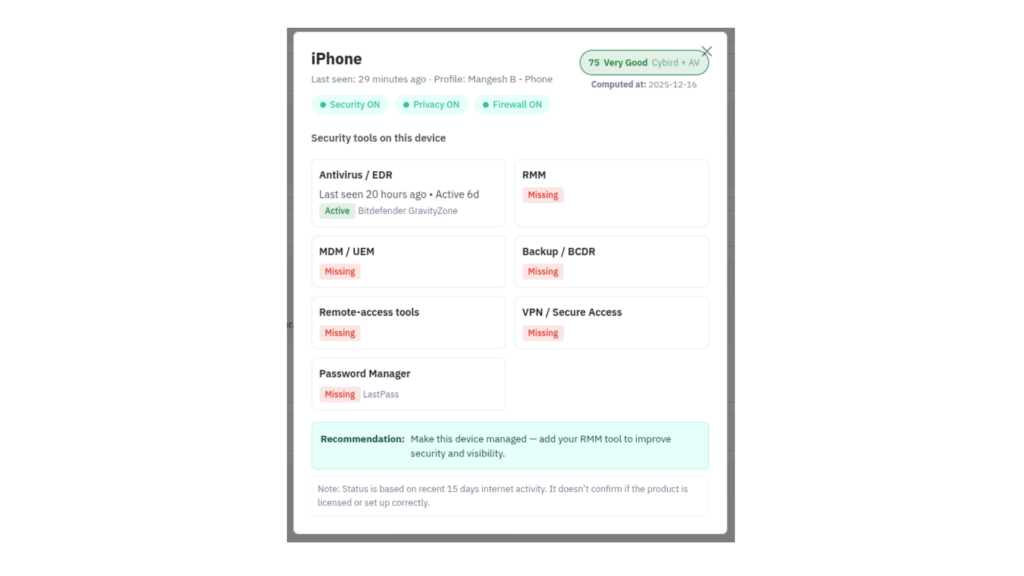 iPhone

Last seen: 29 minutes ago · Profile: Mangesh B - Phone

75 Very Good Cybird + AV

Computed at: 2025-12-16

Security ON   Privacy ON   Firewall ON

Security tools on this device

Antivirus / EDR
Last seen 20 hours ago • Active 6d
Active Bitdefender GravityZone

RMM
Missing

MDM / UEM
Missing

Backup / BCDR
Missing

Remote-access tools
Missing

VPN / Secure Access
Missing

Password Manager
Missing LastPass

Recommendation: Make this device managed — add your RMM tool to improve security and visibility.

Note: Status is based on recent 15 days internet activity. It doesn't confirm if the product is licensed or set up correctly.